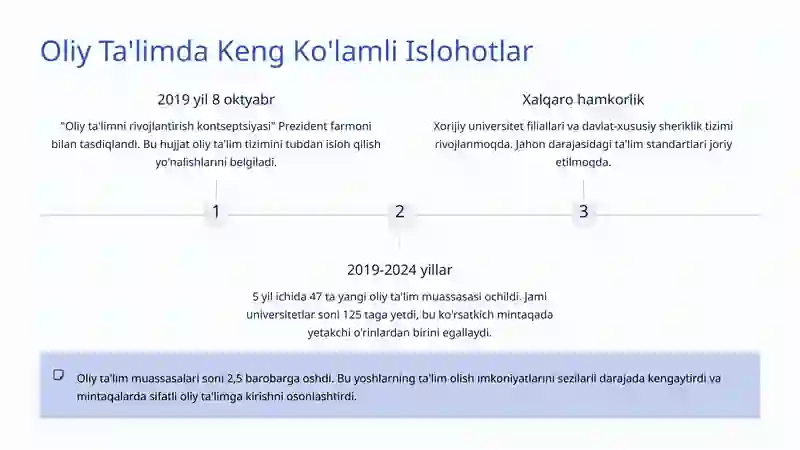 Oliy Ta'limda Keng Ko'lamli Islohotlar

2019 yil 8 oktyabr

"Oliy ta'limni rivojlantirish kontseptsiyasi" Prezident farmoni bilan tasdiqlandi. Bu hujjat oliy ta'lim tizimini tubdan isloh qilish yo'nalishlarini belgiladi.

Xalqaro hamkorlik

Xorijiy universitet filiallari va davlat-xususiy sheriklik tizimi rivojlanmoqda. Jahon darajasidagi ta'lim standartlari joriy etilmoqda.

1

2

3

2019-2024 yillar

5 yil ichida 47 ta yangi oliy ta'lim muassasasi ochildi. Jami universitetlar soni 125 taga yetdi, bu ko'rsatkich mintaqada yetakchi o'rinlardan birini egallaydi.

Oliy ta'lim muassasalari soni 2,5 barobarga oshdi. Bu yoshlarning ta'lim olish imkoniyatlarini sezilarli darajada kengaytirdi va mintaqalarda sifatli oliy ta'limga kirishni osonlashtirdi.